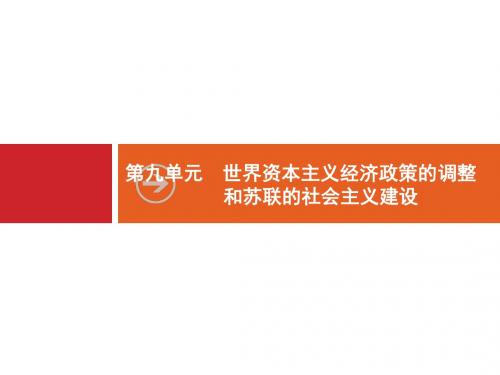 第九单元　世界资本主义经济政策的调整和苏联的社会主义建设